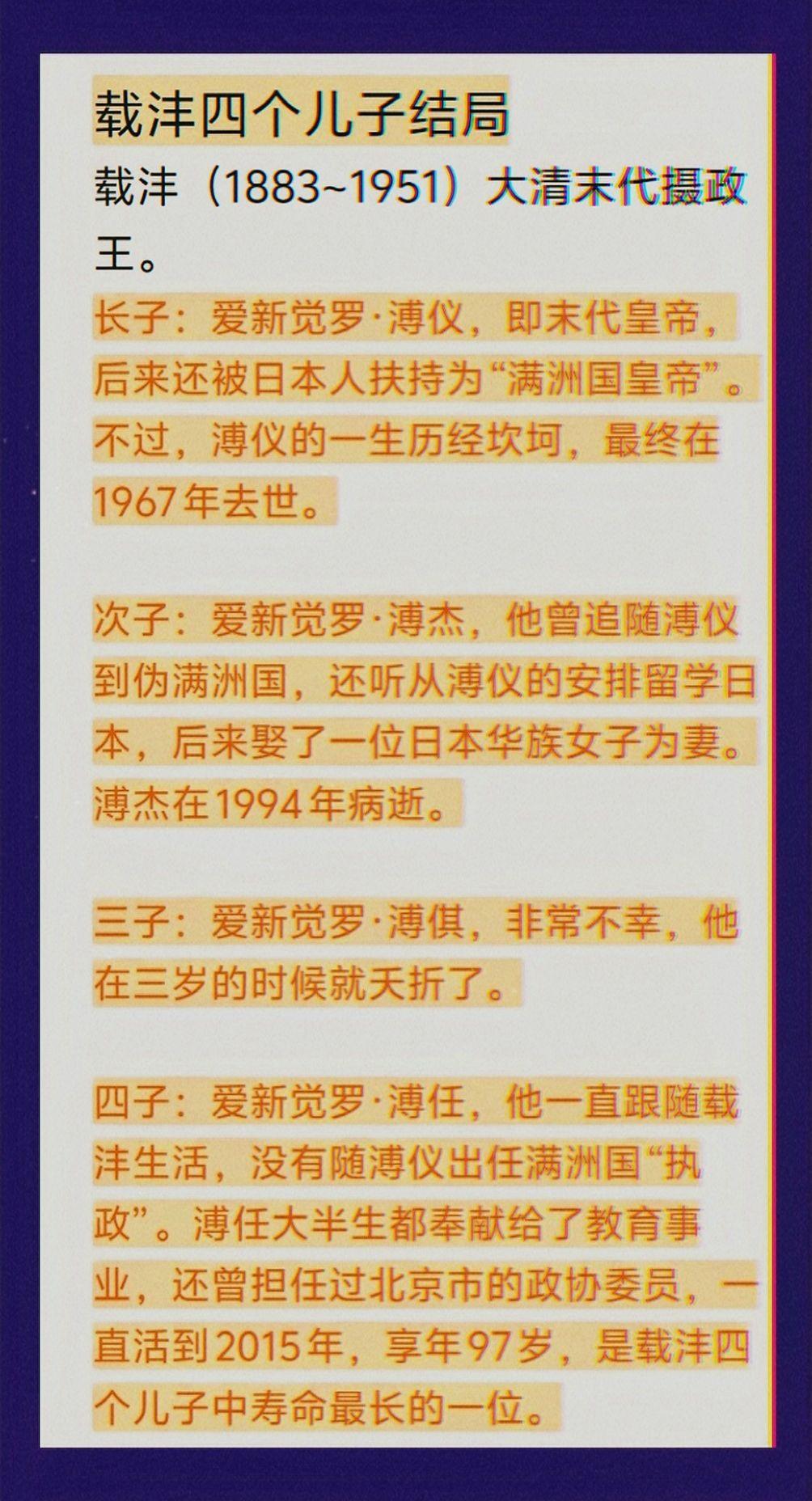 载沣四个儿子结局

载沣（1883~1951）大清末代摄政王。

长子：爱新觉罗·溥仪，即末代皇帝，后来还被日本人扶持为“满洲国皇帝”。不过，溥仪的一生历经坎坷，最终在1967年去世。

次子：爱新觉罗·溥杰，他曾追随溥仪到伪满洲国，还听从溥仪的安排留学日本，后来娶了一位日本华族女子为妻。溥杰在1994年病逝。

三子：爱新觉罗·溥倛，非常不幸，他在三岁的时候就夭折了。

四子：爱新觉罗·溥任，他一直跟随载沣生活，没有随溥仪出任满洲国“执政”。溥任大半生都奉献给了教育事业，还曾担任过北京市的政协委员，一直活到2015年，享年97岁，是载沣四个儿子中寿命最长的一位。